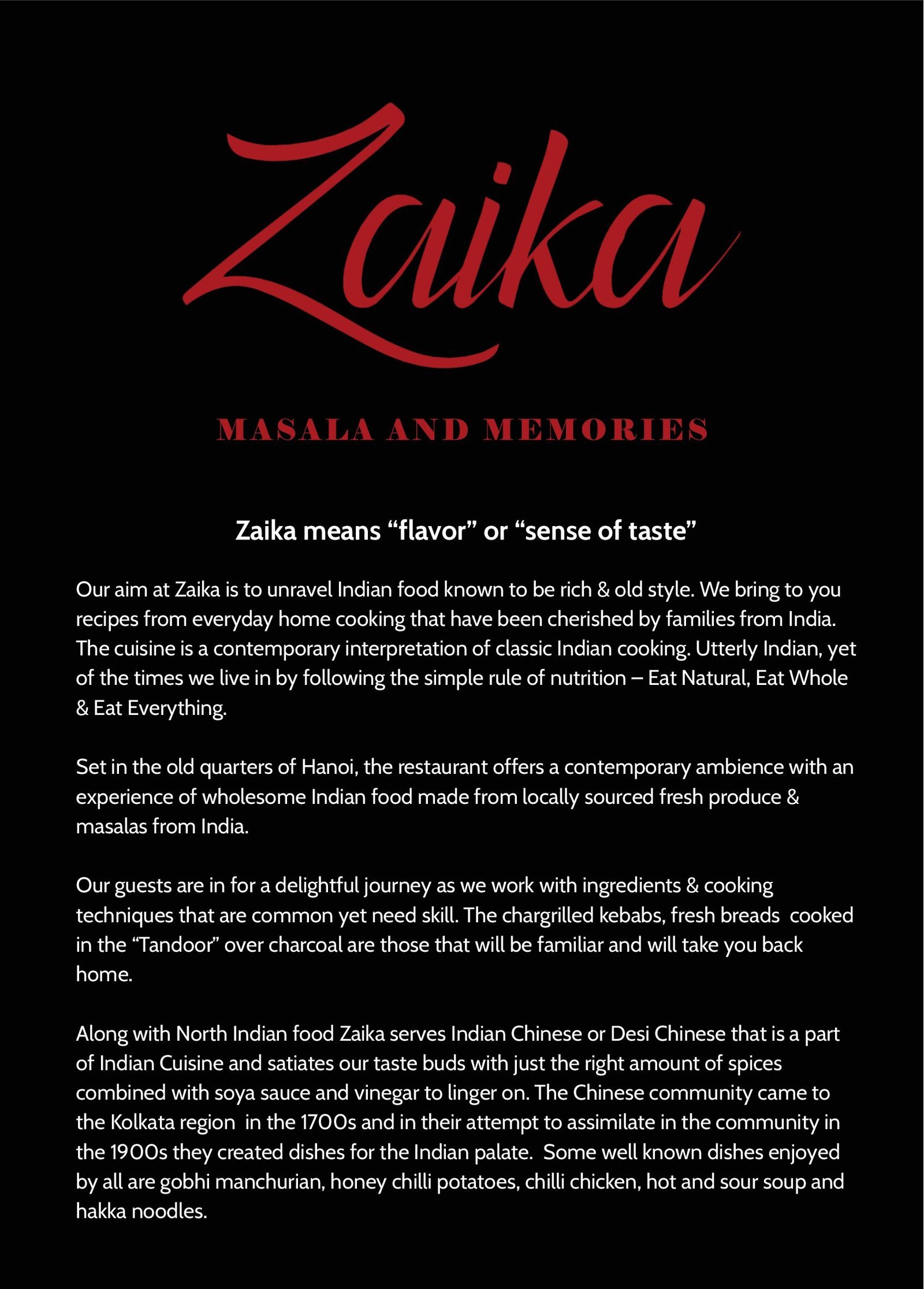 Zaika

MASALA AND MEMORIES

Zaika means "flavor" or "sense of taste"

Our aim at Zaika is to unravel Indian food known to be rich & old style. We bring to you recipes from everyday home cooking that have been cherished by families from India. The cuisine is a contemporary interpretation of classic Indian cooking. Utterly Indian, yet of the times we live in by following the simple rule of nutrition – Eat Natural, Eat Whole & Eat Everything.

Set in the old quarters of Hanoi, the restaurant offers a contemporary ambience with an experience of wholesome Indian food made from locally sourced fresh produce & masalas from India.

Our guests are in for a delightful journey as we work with ingredients & cooking techniques that are common yet need skill. The chargrilled kebabs, fresh breads cooked in the "Tandoor" over charcoal are those that will be familiar and will take you back home.

Along with North Indian food Zaika serves Indian Chinese or Desi Chinese that is a part of Indian Cuisine and satiates our taste buds with just the right amount of spices combined with soya sauce and vinegar to linger on. The Chinese community came to the Kolkata region in the 1700s and in their attempt to assimilate in the community in the 1900s they created dishes for the Indian palate. Some well known dishes enjoyed by all are gobhi manchurian, honey chilli potatoes, chilli chicken, hot and sour soup and hakka noodles.